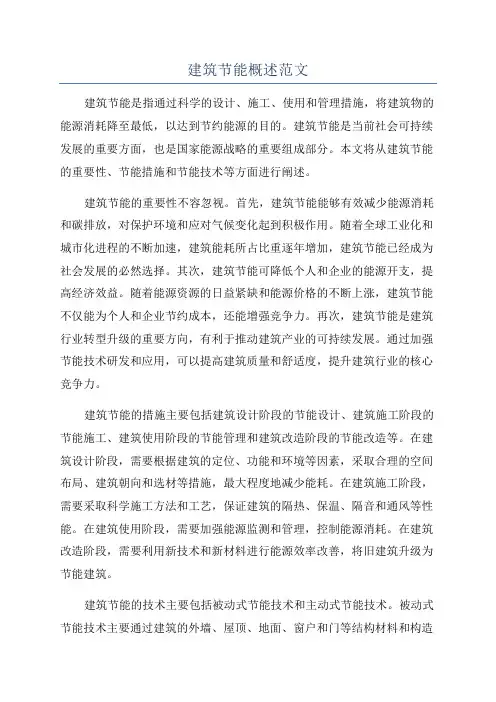 建筑节能概述范文

建筑节能是指通过科学的设计、施工、使用和管理措施，将建筑物的能源消耗降至最低，以达到节约能源的目的。建筑节能是当前社会可持续发展的重要方面，也是国家能源战略的重要组成部分。本文将从建筑节能的重要性、节能措施和节能技术等方面进行阐述。

建筑节能的重要性不容忽视。首先，建筑节能能够有效减少能源消耗和碳排放，对保护环境和应对气候变化起到积极作用。随着全球工业化和城市化进程的不断加速，建筑能耗所占比重逐年增加，建筑节能已经成为社会发展的必然选择。其次，建筑节能可降低个人和企业的能源开支，提高经济效益。随着能源资源的日益紧缺和能源价格的不断上涨，建筑节能不仅能为个人和企业节约成本，还能增强竞争力。再次，建筑节能是建筑行业转型升级的重要方向，有利于推动建筑产业的可持续发展。通过加强节能技术研发和应用，可以提高建筑质量和舒适度，提升建筑行业的核心竞争力。

建筑节能的措施主要包括建筑设计阶段的节能设计、建筑施工阶段的节能施工、建筑使用阶段的节能管理和建筑改造阶段的节能改造等。在建筑设计阶段，需要根据建筑的定位、功能和环境等因素，采取合理的空间布局、建筑朝向和选材等措施，最大程度地减少能耗。在建筑施工阶段，需要采取科学施工方法和工艺，保证建筑的隔热、保温、隔音和通风等性能。在建筑使用阶段，需要加强能源监测和管理，控制能源消耗。在建筑改造阶段，需要利用新技术和新材料进行能源效率改善，将旧建筑升级为节能建筑。

建筑节能的技术主要包括被动式节能技术和主动式节能技术。被动式节能技术主要通过建筑的外墙、屋顶、地面、窗户和门等结构材料和构造